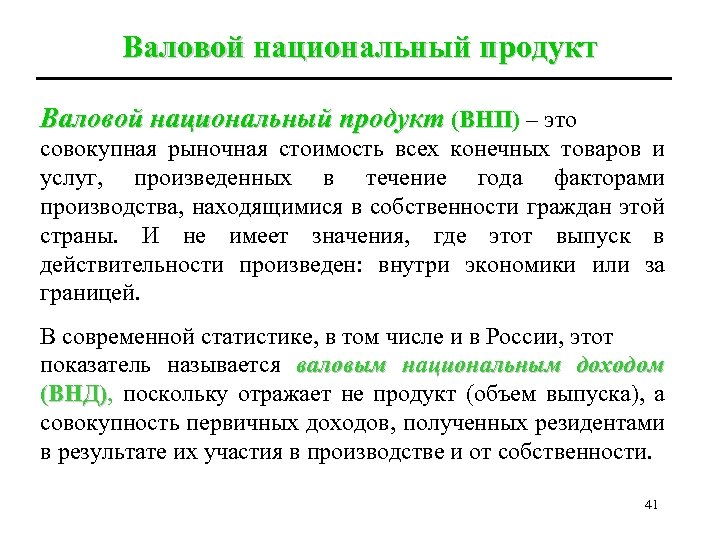 Валовой национальный продукт

Валовой национальный продукт (ВНП) – это совокупная рыночная стоимость всех конечных товаров и услуг, произведенных в течение года факторами производства, находящимися в собственности граждан этой страны. И не имеет значения, где этот выпуск в действительности произведен: внутри экономики или за границей.

В современной статистике, в том числе и в России, этот показатель называется валовым национальным доходом (ВНД), поскольку отражает не продукт (объем выпуска), а совокупность первичных доходов, полученных резидентами в результате их участия в производстве и от собственности.

41